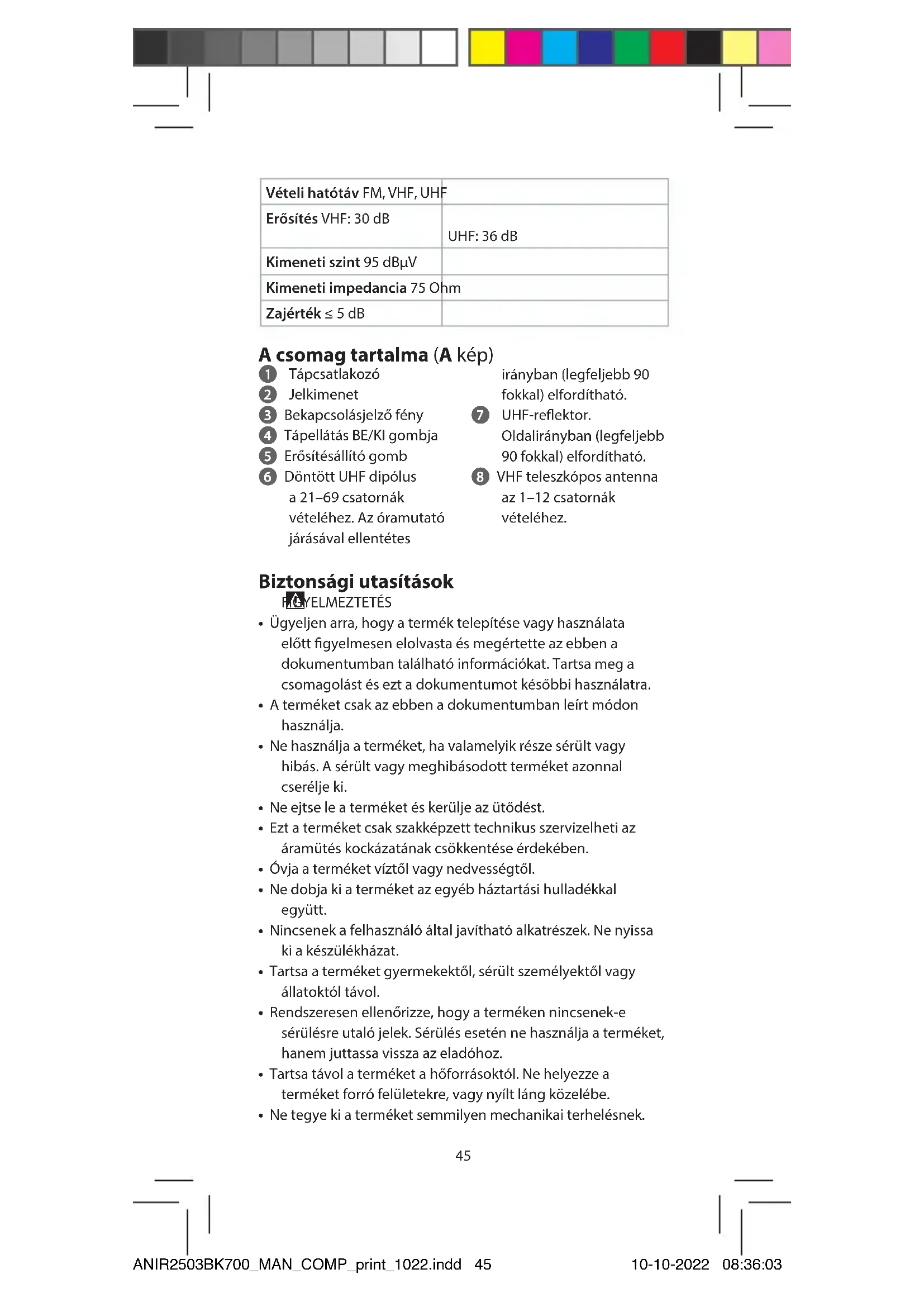 | Vételi hatótáv FM, VHF, UHF | |
|---|---|
| Erősítés VHF: 30 dB | UHF: 36 dB |
| Kimeneti szint 95 dBµV | |
| Kimeneti impedancia 75 Ohm | |
| Zajérték ≤ 5 dB | |

A csomag tartalma (A kép)

1 Tápcsatlakozó
2 Jelkimenet
3 Bekapcsolásjelző fény
4 Tápellátás BE/KI gombja
5 Erősítésállító gomb
6 Döntött UHF dipólus a 21–69 csatornák vételéhez. Az óramutató járásával ellentétes irányban (legfeljebb 90 fokkal) elfordítható.
7 UHF-reflektor. Oldalirányban (legfeljebb 90 fokkal) elfordítható.
8 VHF teleszkópos antenna az 1–12 csatornák vételéhez.

Biztonsági utasítások

FIGYELMEZTETÉS

• Ügyeljen arra, hogy a termék telepítése vagy használata előtt figyelmesen elolvasta és megértette az ebben a dokumentumban található információkat. Tartsa meg a csomagolást és ezt a dokumentumot későbbi használatra.
• A terméket csak az ebben a dokumentumban leírt módon használja.
• Ne használja a terméket, ha valamelyik része sérült vagy hibás. A sérült vagy meghibásodott terméket azonnal cserélje ki.
• Ne ejtse le a terméket és kerülje az ütődést.
• Ezt a terméket csak szakképzett technikus szervizelheti az áramütés kockázatának csökkentése érdekében.
• Óvja a terméket víztől vagy nedvességtől.
• Ne dobja ki a terméket az egyéb háztartási hulladékkal együtt.
• Nincsenek a felhasználó által javítható alkatrészek. Ne nyissa ki a készülékházat.
• Tartsa a terméket gyermekektől, sérült személyektől vagy állatoktól távol.
• Rendszeresen ellenőrizze, hogy a terméken nincsenek-e sérülésre utaló jelek. Sérülés esetén ne használja a terméket, hanem juttassa vissza az eladóhoz.
• Tartsa távol a terméket a hőforrásoktól. Ne helyezze a terméket forró felületekre, vagy nyílt láng közelébe.
• Ne tegye ki a terméket semmilyen mechanikai terhelésnek.

45

ANIR2503BK700_MAN_COMP_print_1022.indd 45 10-10-2022 08:36:03